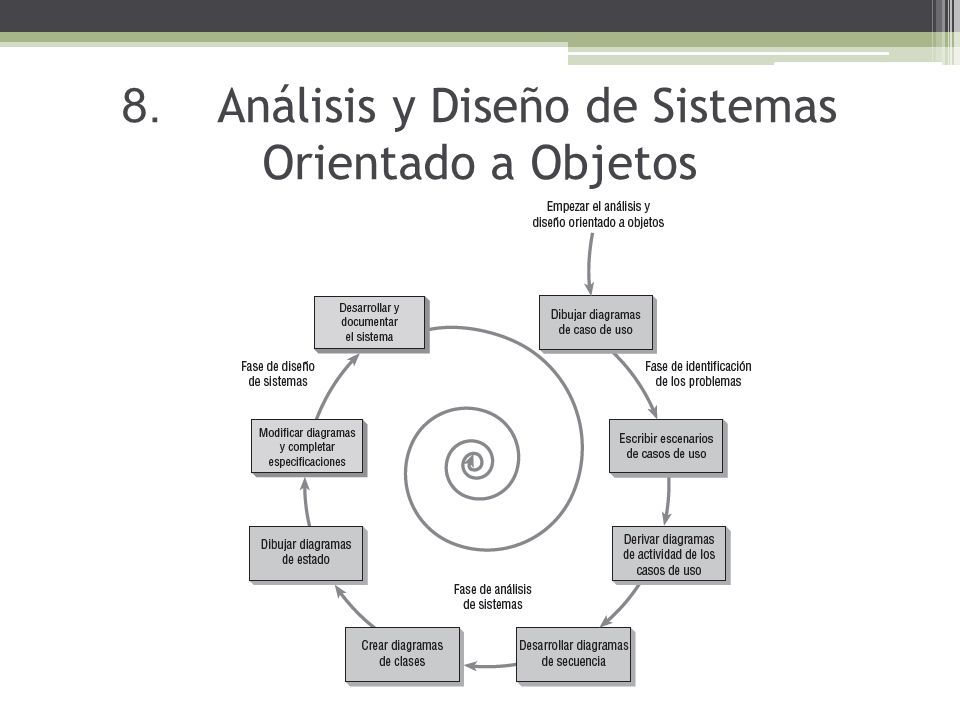 8. Análisis y Diseño de Sistemas Orientado a Objetos

Empezar el análisis y diseño orientado a objetos

Dibujar diagramas de caso de uso

Fase de identificación de los problemas

Escribir escenarios de casos de uso

Derivar diagramas de actividad de los casos de uso

Desarrollar diagramas de secuencia

Fase de análisis de sistemas

Crear diagramas de clases

Dibujar diagramas de estado

Modificar diagramas y completar especificaciones

Fase de diseño de sistemas

Desarrollar y documentar el sistema